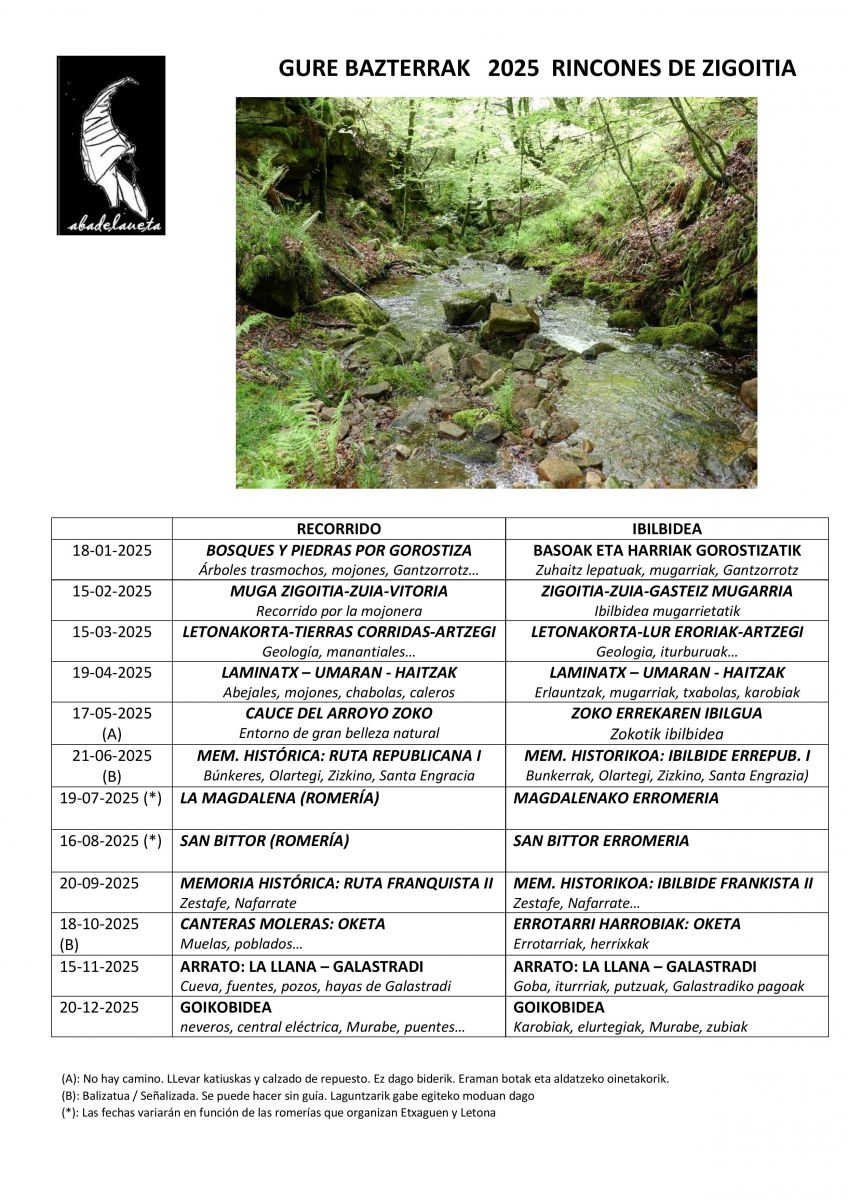 abadelaueta

GURE BAZTERRAK 2025 RINCONES DE ZIGOITIA

|  | RECORRIDO | IBILBIDEA |
|---|---|---|
| 18-01-2025 | BOSQUES Y PIEDRAS POR GOROSTIZA Árboles trasmochos, mojones, Gantzorrotz… | BASOAK ETA HARRIAK GOROSTIZATIK Zuhaitz lepatuak, mugarriak, Gantzorrotz |
| 15-02-2025 | MUGA ZIGOITIA-ZUIA-VITORIA Recorrido por la mojonera | ZIGOITIA-ZUIA-GASTEIZ MUGARRIA Ibilbidea mugarrietatik |
| 15-03-2025 | LETONAKORTA-TIERRAS CORRIDAS-ARTZEGI Geología, manantiales… | LETONAKORTA-LUR ERORIAK-ARTZEGI Geologia, iturburuak… |
| 19-04-2025 | LAMINATX – UMARAN - HAITZAK Abejales, mojones, chabolas, caleros | LAMINATX – UMARAN - HAITZAK Erlauntzak, mugarriak, txabolas, karobiak |
| 17-05-2025 (A) | CAUCE DEL ARROYO ZOKO Entorno de gran belleza natural | ZOKO ERREKAREN IBILGUA Zokotik ibilbidea |
| 21-06-2025 (B) | MEM. HISTÓRICA: RUTA REPUBLICANA I Búnkeres, Olartegi, Zizkino, Santa Engracia | MEM. HISTORIKOA: IBILBIDE ERREPUB. I Bunkerrak, Olartegi, Zizkino, Santa Engrazia) |
| 19-07-2025 (*) | LA MAGDALENA (ROMERÍA) | MAGDALENAKO ERROMERIA |
| 16-08-2025 (*) | SAN BITTOR (ROMERÍA) | SAN BITTOR ERROMERIA |
| 20-09-2025 | MEMORIA HISTÓRICA: RUTA FRANQUISTA II Zestafe, Nafarrate | MEM. HISTORIKOA: IBILBIDE FRANKISTA II Zestafe, Nafarrate… |
| 18-10-2025 (B) | CANTERAS MOLERAS: OKETA Muelas, poblados… | ERROTARRI HARROBIAK: OKETA Errotarriak, herrixkak |
| 15-11-2025 | ARRATO: LA LLANA – GALASTRADI Cueva, fuentes, pozos, hayas de Galastradi | ARRATO: LA LLANA – GALASTRADI Goba, iturrriak, putzuak, Galastradiko pagoak |
| 20-12-2025 | GOIKOBIDEA neveros, central eléctrica, Murabe, puentes… | GOIKOBIDEA Karobiak, elurtegiak, Murabe, zubiak |

(A): No hay camino. LLevar katiuskas y calzado de repuesto. Ez dago biderik. Eraman botak eta aldatzeko oinetakorik.
(B): Balizatua / Señalizada. Se puede hacer sin guía. Laguntzarik gabe egiteko moduan dago
(*): Las fechas variarán en función de las romerías que organizan Etxaguen y Letona